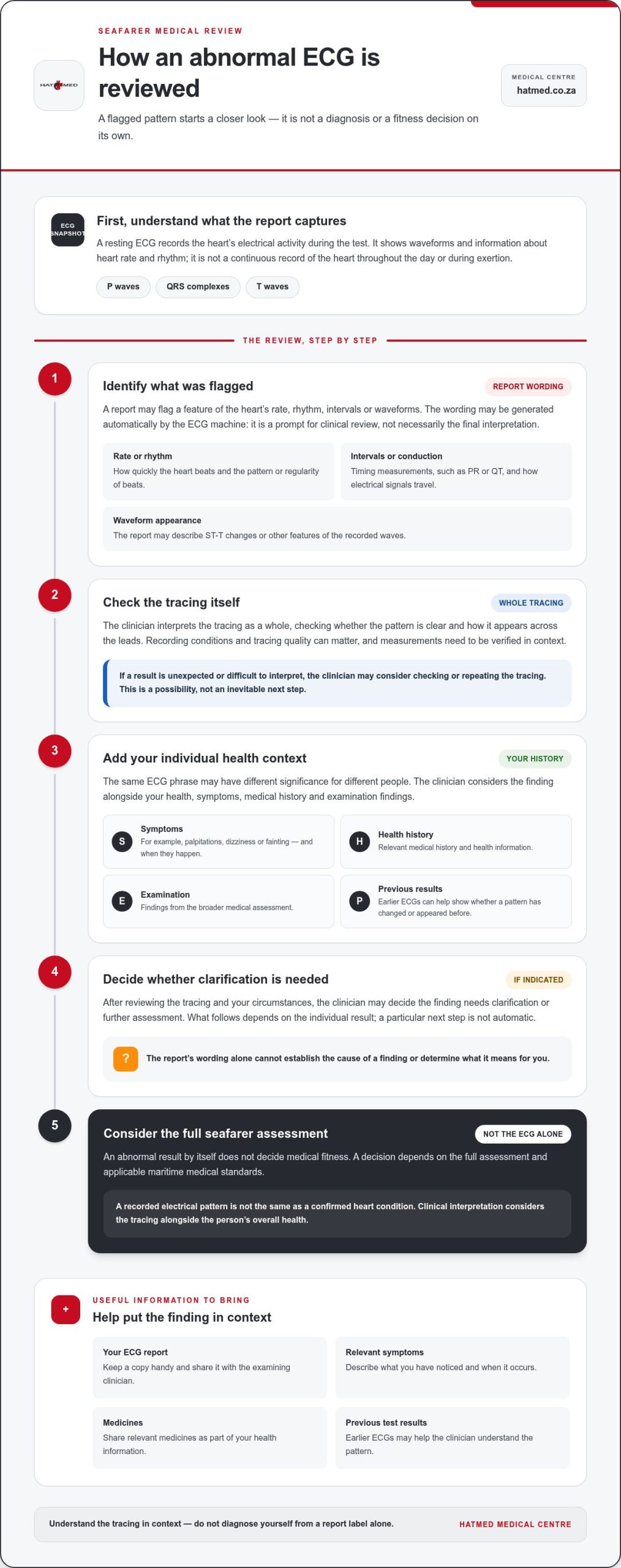 HATMED

SEAFARER MEDICAL REVIEW

How an abnormal ECG is reviewed

A flagged pattern starts a closer look — it is not a diagnosis or a fitness decision on its own.

MEDICAL CENTRE
hatmed.co.za

ECG SNAPSHOT

First, understand what the report captures

A resting ECG records the heart's electrical activity during the test. It shows waveforms and information about heart rate and rhythm; it is not a continuous record of the heart throughout the day or during exertion.

P waves
QRS complexes
T waves

THE REVIEW, STEP BY STEP

1

Identify what was flagged

REPORT WORDING

A report may flag a feature of the heart's rate, rhythm, intervals or waveforms. The wording may be generated automatically by the ECG machine: it is a prompt for clinical review, not necessarily the final interpretation.

Rate or rhythm
How quickly the heart beats and the pattern or regularity of beats.

Intervals or conduction
Timing measurements, such as PR or QT, and how electrical signals travel.

Waveform appearance
The report may describe ST-T changes or other features of the recorded waves.

2

Check the tracing itself

WHOLE TRACING

The clinician interprets the tracing as a whole, checking whether the pattern is clear and how it appears across the leads. Recording conditions and tracing quality can matter, and measurements need to be verified in context.

If a result is unexpected or difficult to interpret, the clinician may consider checking or repeating the tracing. This is a possibility, not an inevitable next step.

3

Add your individual health context

YOUR HISTORY

The same ECG phrase may have different significance for different people. The clinician considers the finding alongside your health, symptoms, medical history and examination findings.

S
Symptoms
For example, palpitations, dizziness or fainting — and when they happen.

H
Health history
Relevant medical history and health information.

E
Examination
Findings from the broader medical assessment.

P
Previous results
Earlier ECGs can help show whether a pattern has changed or appeared before.

4

Decide whether clarification is needed

IF INDICATED

After reviewing the tracing and your circumstances, the clinician may decide the finding needs clarification or further assessment. What follows depends on the individual result; a particular next step is not automatic.

?
The report's wording alone cannot establish the cause of a finding or determine what it means for you.

5

Consider the full seafarer assessment

NOT THE ECG ALONE

An abnormal result by itself does not decide medical fitness. A decision depends on the full assessment and applicable maritime medical standards.

A recorded electrical pattern is not the same as a confirmed heart condition. Clinical interpretation considers the tracing alongside the person's overall health.

+
USEFUL INFORMATION TO BRING
Help put the finding in context

Your ECG report
Keep a copy handy and share it with the examining clinician.

Relevant symptoms
Describe what you have noticed and when it occurs.

Medicines
Share relevant medicines as part of your health information.

Previous test results
Earlier ECGs may help the clinician understand the pattern.

Understand the tracing in context — do not diagnose yourself from a report label alone.

HATMED MEDICAL CENTRE